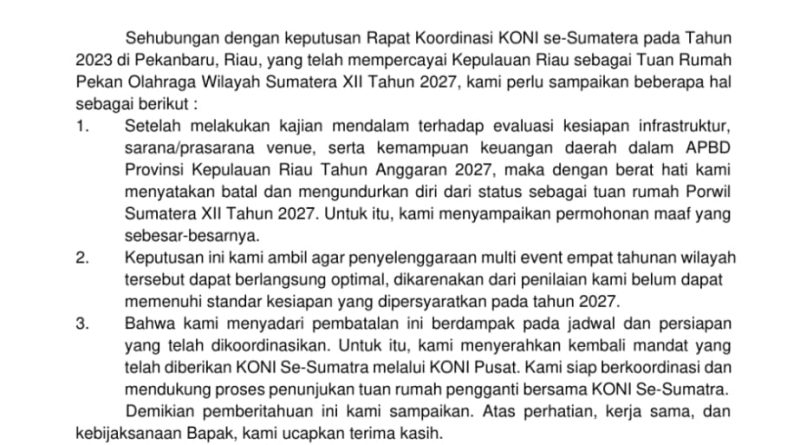 Sehubungan dengan keputusan Rapat Koordinasi KONI se-Sumatera pada Tahun 2023 di Pekanbaru, Riau, yang telah mempercayai Kepulauan Riau sebagai Tuan Rumah Pekan Olahraga Wilayah Sumatera XII Tahun 2027, kami perlu sampaikan beberapa hal sebagai berikut :

1. Setelah melakukan kajian mendalam terhadap evaluasi kesiapan infrastruktur, sarana/prasarana venue, serta kemampuan keuangan daerah dalam APBD Provinsi Kepulauan Riau Tahun Anggaran 2027, maka dengan berat hati kami menyatakan batal dan mengundurkan diri dari status sebagai tuan rumah Porwil Sumatera XII Tahun 2027. Untuk itu, kami menyampaikan permohonan maaf yang sebesar-besarnya.

2. Keputusan ini kami ambil agar penyelenggaraan multi event empat tahunan wilayah tersebut dapat berlangsung optimal, dikarenakan dari penilaian kami belum dapat memenuhi standar kesiapan yang dipersyaratkan pada tahun 2027.

3. Bahwa kami menyadari pembatalan ini berdampak pada jadwal dan persiapan yang telah dikoordinasikan. Untuk itu, kami menyerahkan kembali mandat yang telah diberikan KONI Se-Sumatra melalui KONI Pusat. Kami siap berkoordinasi dan mendukung proses penunjukan tuan rumah pengganti bersama KONI Se-Sumatra.

Demikian pemberitahuan ini kami sampaikan. Atas perhatian, kerja sama, dan kebijaksanaan Bapak, kami ucapkan terima kasih.